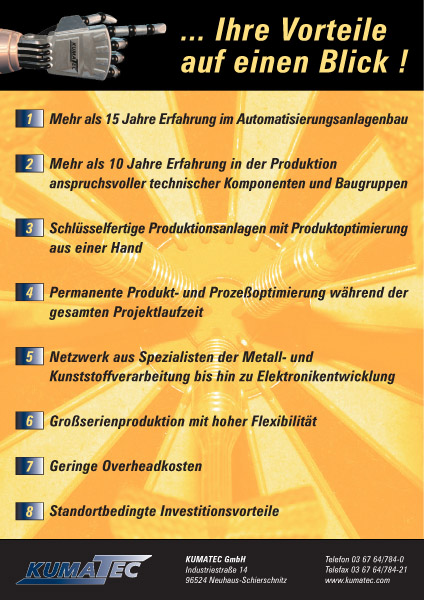 KUMATEC

... Ihre Vorteile auf einen Blick !

1 Mehr als 15 Jahre Erfahrung im Automatisierungsanlagenbau

2 Mehr als 10 Jahre Erfahrung in der Produktion anspruchsvoller technischer Komponenten und Baugruppen

3 Schlüsselfertige Produktionsanlagen mit Produktoptimierung aus einer Hand

4 Permanente Produkt- und Prozeßoptimierung während der gesamten Projektlaufzeit

5 Netzwerk aus Spezialisten der Metall- und Kunststoffverarbeitung bis hin zu Elektronikentwicklung

6 Großserienproduktion mit hoher Flexibilität

7 Geringe Overheadkosten

8 Standortbedingte Investitionsvorteile

KUMATEC

KUMATEC GmbH
Industriestraße 14
96524 Neuhaus-Schierschnitz

Telefon 03 67 64/784-0
Telefax 03 67 64/784-21
www.kumatec.com